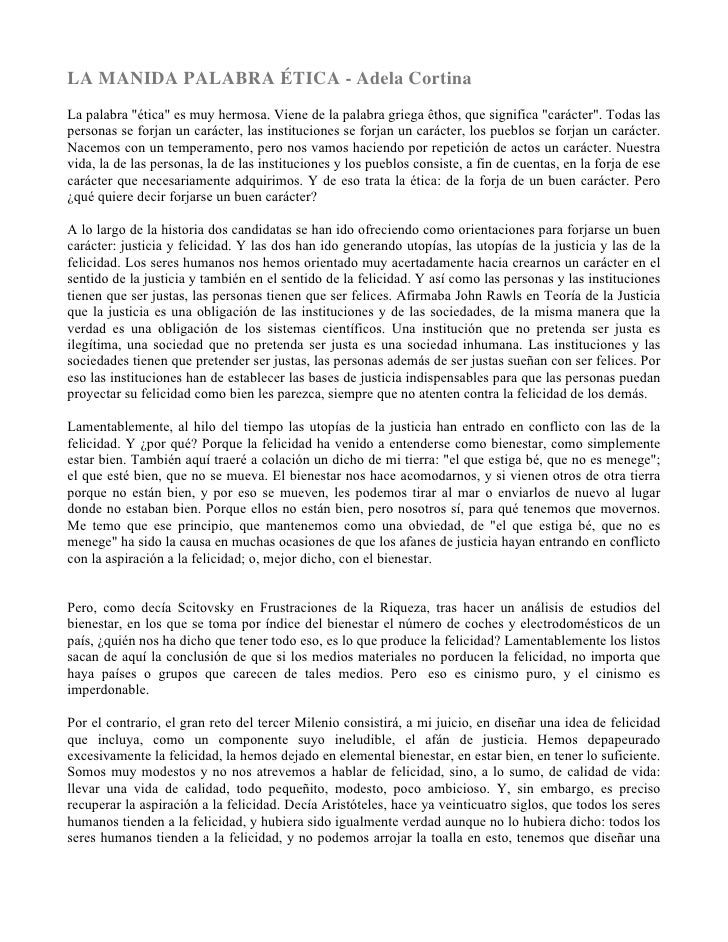 LA MANIDA PALABRA ÉTICA - Adela Cortina

La palabra "ética" es muy hermosa. Viene de la palabra griega êthos, que significa "carácter". Todas las personas se forjan un carácter, las instituciones se forjan un carácter, los pueblos se forjan un carácter. Nacemos con un temperamento, pero nos vamos haciendo por repetición de actos un carácter. Nuestra vida, la de las personas, la de las instituciones y los pueblos consiste, a fin de cuentas, en la forja de ese carácter que necesariamente adquirimos. Y de eso trata la ética: de la forja de un buen carácter. Pero ¿qué quiere decir forjarse un buen carácter?

A lo largo de la historia dos candidatas se han ido ofreciendo como orientaciones para forjarse un buen carácter: justicia y felicidad. Y las dos han ido generando utopías, las utopías de la justicia y las de la felicidad. Los seres humanos nos hemos orientado muy acertadamente hacia crearnos un carácter en el sentido de la justicia y también en el sentido de la felicidad. Y así como las personas y las instituciones tienen que ser justas, las personas tienen que ser felices. Afirmaba John Rawls en Teoría de la Justicia que la justicia es una obligación de las instituciones y de las sociedades, de la misma manera que la verdad es una obligación de los sistemas científicos. Una institución que no pretenda ser justa es ilegítima, una sociedad que no pretenda ser justa es una sociedad inhumana. Las instituciones y las sociedades tienen que pretender ser justas, las personas además de ser justas sueñan con ser felices. Por eso las instituciones han de establecer las bases de justicia indispensables para que las personas puedan proyectar su felicidad como bien les parezca, siempre que no atenten contra la felicidad de los demás.

Lamentablemente, al hilo del tiempo las utopías de la justicia han entrado en conflicto con las de la felicidad. Y ¿por qué? Porque la felicidad ha venido a entenderse como bienestar, como simplemente estar bien. También aquí traeré a colación un dicho de mi tierra: "el que estiga bé, que no es menege"; el que esté bien, que no se mueva. El bienestar nos hace acomodarnos, y si vienen otros de otra tierra porque no están bien, y por eso se mueven, les podemos tirar al mar o enviarlos de nuevo al lugar donde no estaban bien. Porque ellos no están bien, pero nosotros sí, para qué tenemos que movernos. Me temo que ese principio, que mantenemos como una obviedad, de "el que estiga bé, que no es menege" ha sido la causa en muchas ocasiones de que los afanes de justicia hayan entrando en conflicto con la aspiración a la felicidad; o, mejor dicho, con el bienestar.

Pero, como decía Scitovsky en Frustraciones de la Riqueza, tras hacer un análisis de estudios del bienestar, en los que se toma por índice del bienestar el número de coches y electrodomésticos de un país, ¿quién nos ha dicho que tener todo eso, es lo que produce la felicidad? Lamentablemente los listos sacan de aquí la conclusión de que si los medios materiales no porducen la felicidad, no importa que haya países o grupos que carecen de tales medios. Pero eso es cinismo puro, y el cinismo es imperdonable.

Por el contrario, el gran reto del tercer Milenio consistirá, a mi juicio, en diseñar una idea de felicidad que incluya, como un componente suyo ineludible, el afán de justicia. Hemos depapeurado excesivamente la felicidad, la hemos dejado en elemental bienestar, en estar bien, en tener lo suficiente. Somos muy modestos y no nos atrevemos a hablar de felicidad, sino, a lo sumo, de calidad de vida: llevar una vida de calidad, todo pequeñito, modesto, poco ambicioso. Y, sin embargo, es preciso recuperar la aspiración a la felicidad. Decía Aristóteles, hace ya veinticuatro siglos, que todos los seres humanos tienden a la felicidad, y hubiera sido igualmente verdad aunque no lo hubiera dicho: todos los seres humanos tienden a la felicidad, y no podemos arrojar la toalla en esto, tenemos que diseñar una